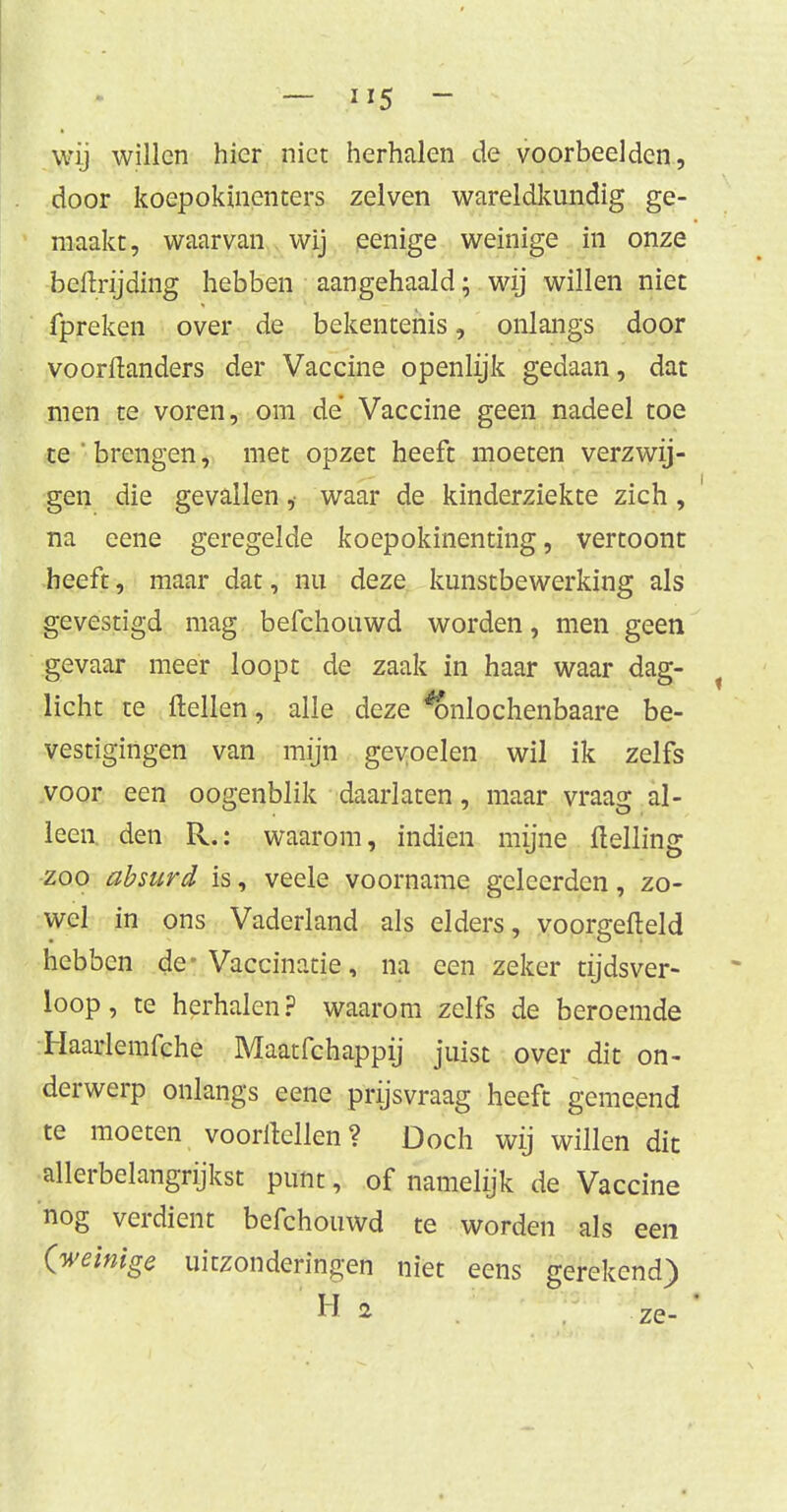 — 115 —

wij willen hier niet herhalen de voorbeelden, door koepokinenters zelven wareldkundig gemaakt, waarvan wij eenige weinige in onze beſtrijding hebben aangehaald; wij willen niet ſpreken over de bekentenis, onlangs door voorſtanders der Vaccine openlijk gedaan, dat men te voren, om de Vaccine geen nadeel toe te brengen, met opzet heeft moeten verzwijgen die gevallen, waar de kinderziekte zich, na eene geregelde koepokinenting, vertoont heeft, maar dat, nu deze kunstbewerking als gevestigd mag beſchouwd worden, men geen gevaar meer loopt de zaak in haar waar daglicht te ſtellen, alle deze onlochenbaare bevestigingen van mijn gevoelen wil ik zelfs voor een oogenblik daarlaten, maar vraag alleen den R.: waarom, indien mijne ſtelling zoo absurd is, veele voorname geleerden, zowel in ons Vaderland als elders, voorgeſteld hebben de Vaccinatie, na een zeker tijdsverloop, te herhalen? waarom zelfs de beroemde Haarlemſche Maatſchappij juist over dit onderwerp onlangs eene prijsvraag heeft gemeend te moeten voorſtellen? Doch wij willen dit allerbelangrijkst punt, of namelijk de Vaccine nog verdient beſchouwd te worden als een (weinige uitzonderingen niet eens gerekend)

H 2 ze-